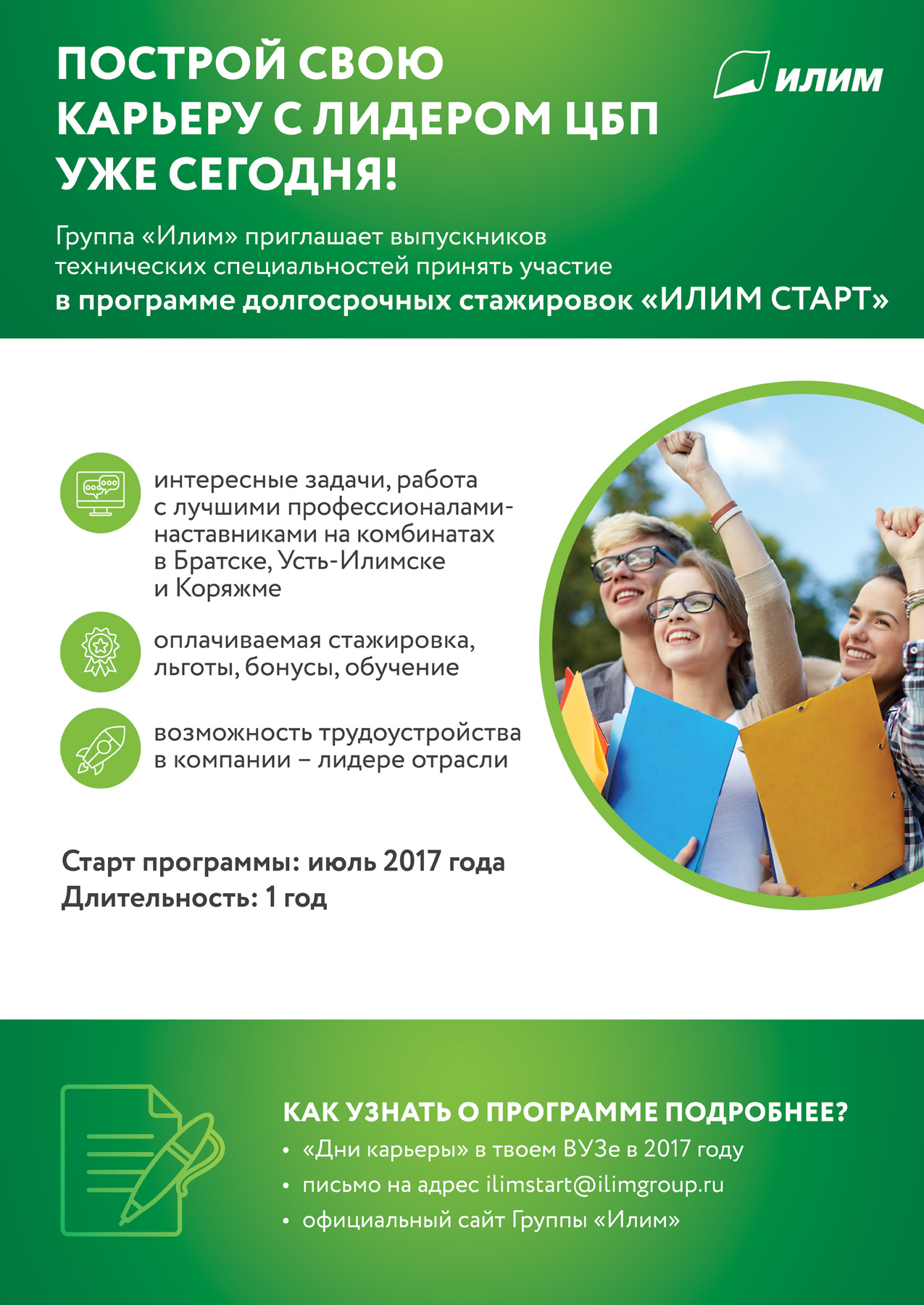 ПОСТРОЙ СВОЮ КАРЬЕРУ С ЛИДЕРОМ ЦБП УЖЕ СЕГОДНЯ!

ИЛИМ

Группа «Илим» приглашает выпускников технических специальностей принять участие
в программе долгосрочных стажировок «ИЛИМ СТАРТ»

интересные задачи, работа с лучшими профессионалами-наставниками на комбинатах в Братске, Усть-Илимске и Коряжме

оплачиваемая стажировка, льготы, бонусы, обучение

возможность трудоустройства в компании – лидере отрасли

Старт программы: июль 2017 года
Длительность: 1 год

КАК УЗНАТЬ О ПРОГРАММЕ ПОДРОБНЕЕ?
• «Дни карьеры» в твоем ВУЗе в 2017 году
• письмо на адрес ilimstart@ilimgroup.ru
• официальный сайт Группы «Илим»